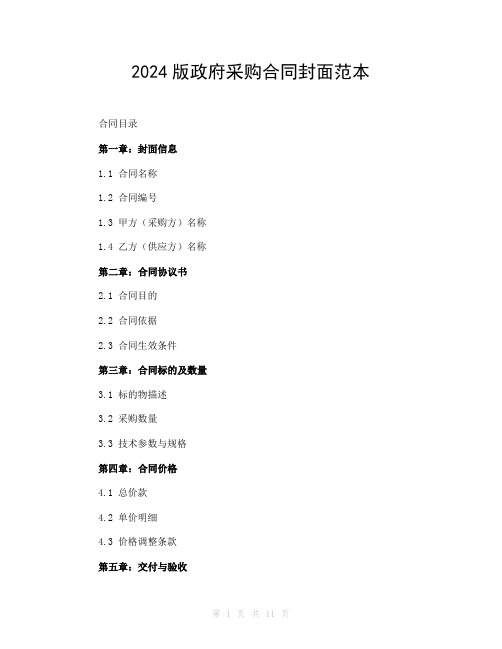 2024 版政府采购合同封面范本

合同目录

第一章：封面信息

1.1 合同名称

1.2 合同编号

1.3 甲方（采购方）名称

1.4 乙方（供应方）名称

第二章：合同协议书

2.1 合同目的

2.2 合同依据

2.3 合同生效条件

第三章：合同标的及数量

3.1 标的物描述

3.2 采购数量

3.3 技术参数与规格

第四章：合同价格

4.1 总价款

4.2 单价明细

4.3 价格调整条款

第五章：交付与验收

第 1 页 共 11 页